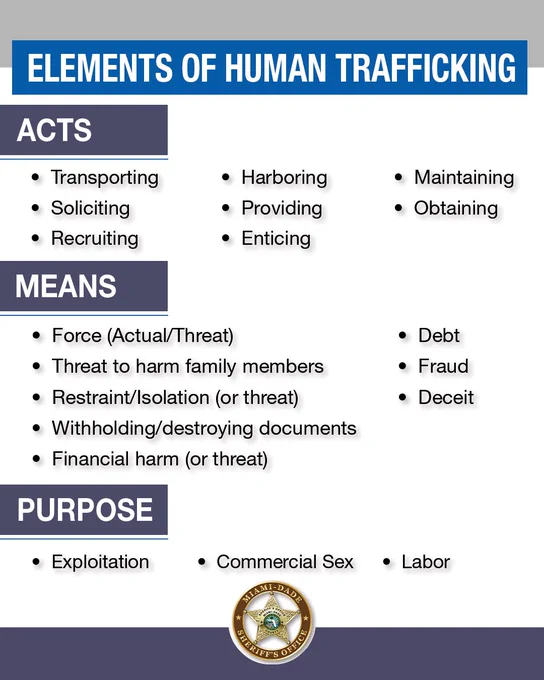 ELEMENTS OF HUMAN TRAFFICKING

ACTS

• Transporting
• Soliciting
• Recruiting

• Harboring
• Providing
• Enticing

• Maintaining
• Obtaining

MEANS

• Force (Actual/Threat)
• Threat to harm family members
• Restraint/Isolation (or threat)
• Withholding/destroying documents
• Financial harm (or threat)

• Debt
• Fraud
• Deceit

PURPOSE

• Exploitation
• Commercial Sex
• Labor

MIAMI-DADE SHERIFF'S OFFICE